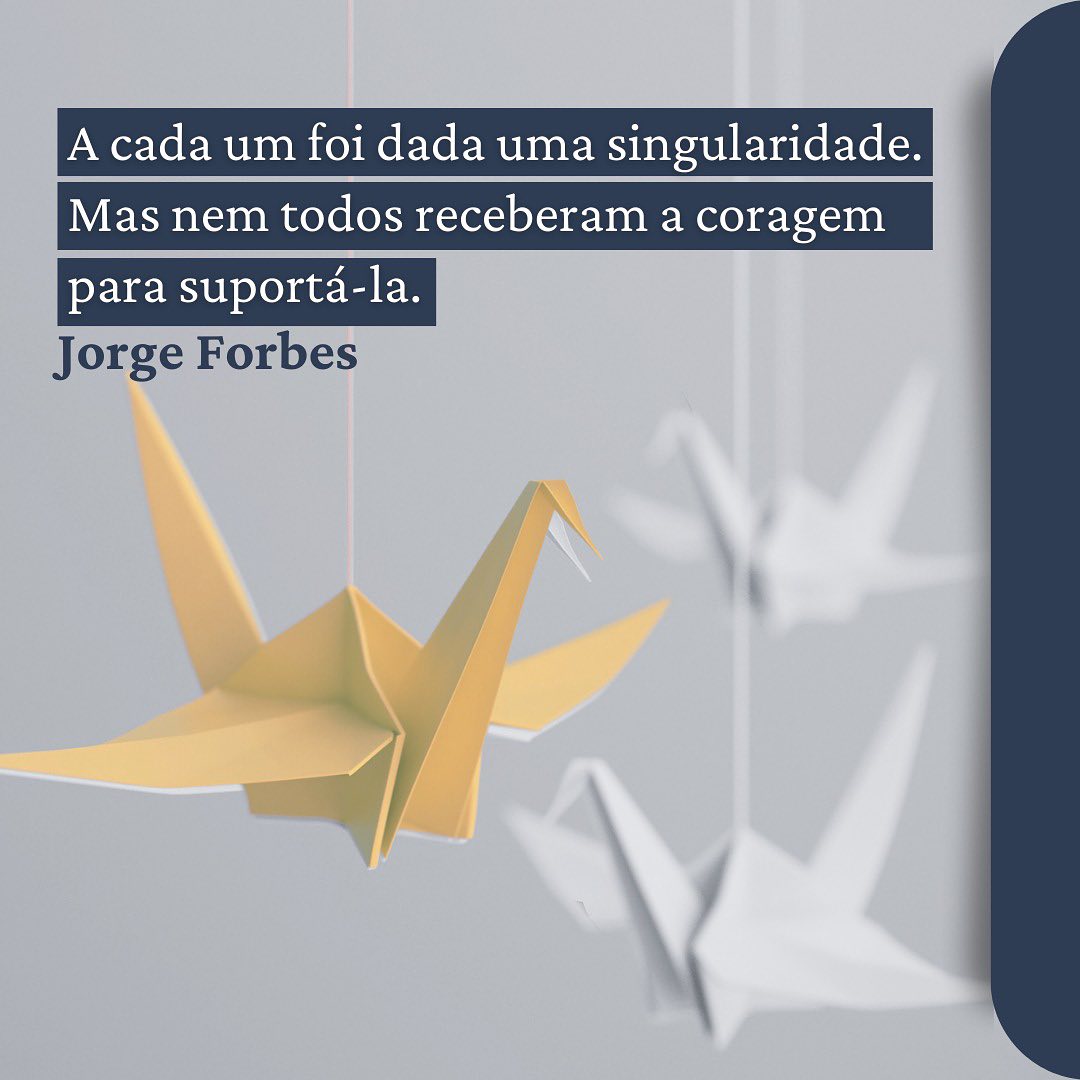 A cada um foi dada uma singularidade. Mas nem todos receberam a coragem para suportá-la.

Jorge Forbes